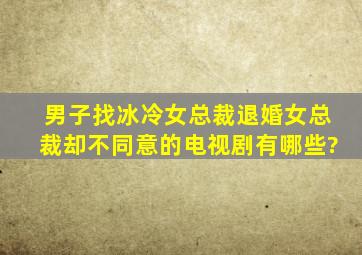 男子找冰冷女总裁退婚女总裁却不同意的电视剧有哪些?